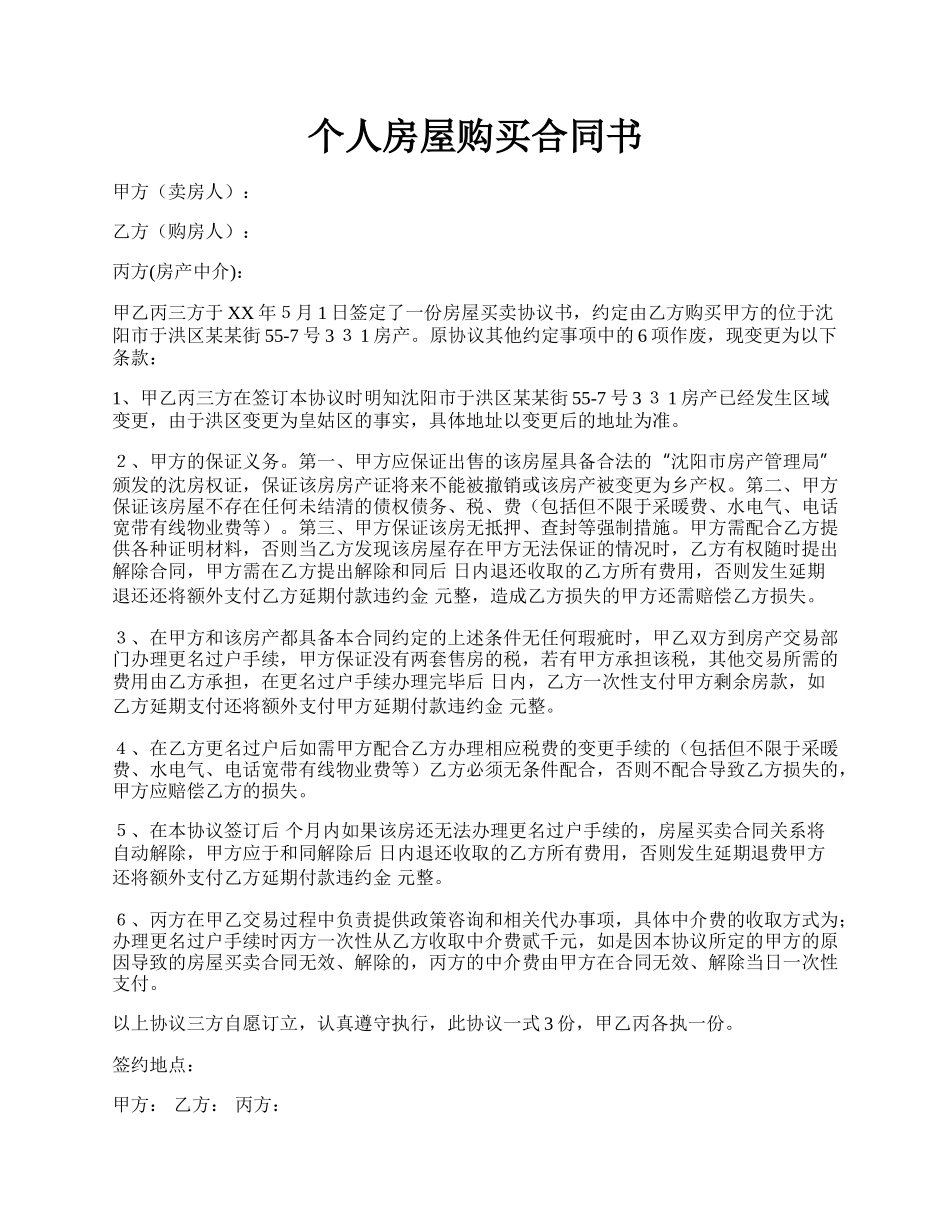 个人房屋购买合同书

甲方（卖房人）：

乙方（购房人）：

丙方(房产中介)：

甲乙丙三方于 XX 年 5 月 1 日签定了一份房屋买卖协议书，约定由乙方购买甲方的位于沈阳市于洪区某某街 55-7 号３３１房产。原协议其他约定事项中的 6 项作废，现变更为以下条款：

1、甲乙丙三方在签订本协议时明知沈阳市于洪区某某街 55-7 号３３１房产已经发生区域变更，由于洪区变更为皇姑区的事实，具体地址以变更后的地址为准。

２、甲方的保证义务。第一、甲方应保证出售的该房屋具备合法的“沈阳市房产管理局”颁发的沈房权证，保证该房房产证将来不能被撤销或该房产被变更为乡产权。第二、甲方保证该房屋不存在任何未结清的债权债务、税、费（包括但不限于采暖费、水电气、电话宽带有线物业费等）。第三、甲方保证该房无抵押、查封等强制措施。甲方需配合乙方提供各种证明材料，否则当乙方发现该房屋存在甲方无法保证的情况时，乙方有权随时提出解除合同，甲方需在乙方提出解除和同后 日内退还收取的乙方所有费用，否则发生延期退还还将额外支付乙方延期付款违约金 元整，造成乙方损失的甲方还需赔偿乙方损失。

３、在甲方和该房产都具备本合同约定的上述条件无任何瑕疵时，甲乙双方到房产交易部门办理更名过户手续，甲方保证没有两套售房的税，若有甲方承担该税，其他交易所需的费用由乙方承担，在更名过户手续办理完毕后 日内，乙方一次性支付甲方剩余房款，如乙方延期支付还将额外支付甲方延期付款违约金 元整。

４、在乙方更名过户后如需甲方配合乙方办理相应税费的变更手续的（包括但不限于采暖费、水电气、电话宽带有线物业费等）乙方必须无条件配合，否则不配合导致乙方损失的，甲方应赔偿乙方的损失。

５、在本协议签订后 个月内如果该房还无法办理更名过户手续的，房屋买卖合同关系将自动解除，甲方应于和同解除后 日内退还收取的乙方所有费用，否则发生延期退费甲方还将额外支付乙方延期付款违约金 元整。

６、丙方在甲乙交易过程中负责提供政策咨询和相关代办事项，具体中介费的收取方式为；办理更名过户手续时丙方一次性从乙方收取中介费贰千元，如是因本协议所定的甲方的原因导致的房屋买卖合同无效、解除的，丙方的中介费由甲方在合同无效、解除当日一次性支付。

以上协议三方自愿订立，认真遵守执行，此协议一式 3 份，甲乙丙各执一份。

签约地点：

甲方： 乙方： 丙方：